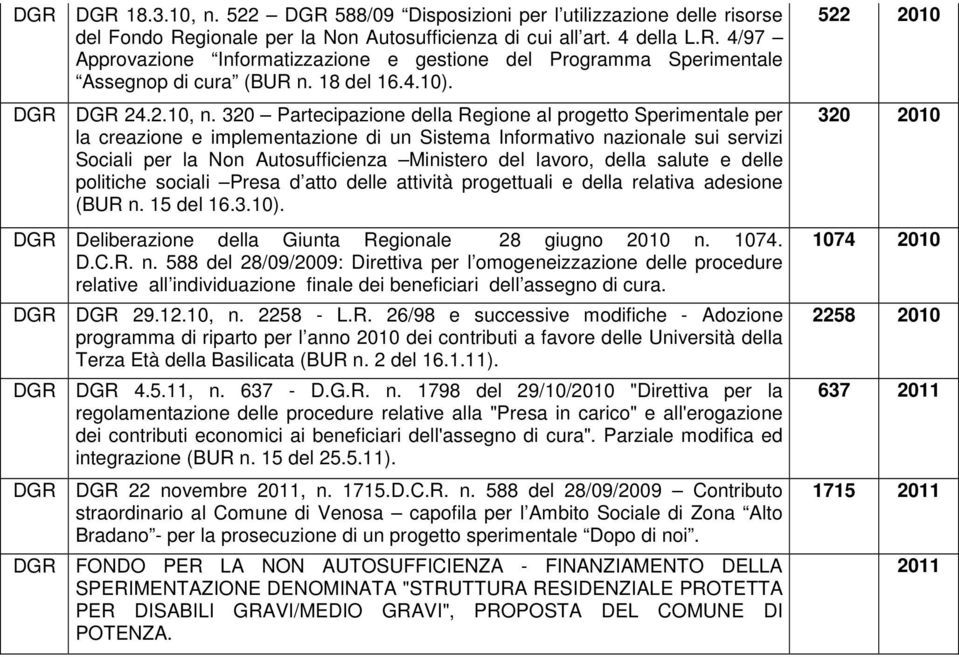 | DGR | DGR 18.3.10, n. 522 – DGR 588/09 “Disposizioni per l’utilizzazione delle risorse del Fondo Regionale per la Non Autosufficienza di cui all’art. 4 della L.R. 4/97 – Approvazione “Informatizzazione e gestione del Programma Sperimentale “Assegnop di cura” (BUR n. 18 del 16.4.10). | 522 | 2010 |
|---|---|---|---|
| DGR | DGR 24.2.10, n. 320 – Partecipazione della Regione al progetto Sperimentale per la creazione e implementazione di un Sistema Informativo nazionale sui servizi Sociali per la Non Autosufficienza –Ministero del lavoro, della salute e delle politiche sociali –Presa d’atto delle attività progettuali e della relativa adesione (BUR n. 15 del 16.3.10). | 320 | 2010 |
| DGR | Deliberazione della Giunta Regionale 28 giugno 2010 n. 1074. D.C.R. n. 588 del 28/09/2009: Direttiva per l’omogeneizzazione delle procedure relative all’individuazione finale dei beneficiari dell’assegno di cura. | 1074 | 2010 |
| DGR | DGR 29.12.10, n. 2258 - L.R. 26/98 e successive modifiche - Adozione programma di riparto per l’anno 2010 dei contributi a favore delle Università della Terza Età della Basilicata (BUR n. 2 del 16.1.11). | 2258 | 2010 |
| DGR | DGR 4.5.11, n. 637 - D.G.R. n. 1798 del 29/10/2010 "Direttiva per la regolamentazione delle procedure relative alla "Presa in carico" e all'erogazione dei contributi economici ai beneficiari dell'assegno di cura". Parziale modifica ed integrazione (BUR n. 15 del 25.5.11). | 637 | 2011 |
| DGR | DGR 22 novembre 2011, n. 1715.D.C.R. n. 588 del 28/09/2009 – Contributo straordinario al Comune di Venosa – capofila per l’Ambito Sociale di Zona “Alto Bradano”- per la prosecuzione di un progetto sperimentale “Dopo di noi”. | 1715 | 2011 |
| DGR | FONDO PER LA NON AUTOSUFFICIENZA - FINANZIAMENTO DELLA SPERIMENTAZIONE DENOMINATA "STRUTTURA RESIDENZIALE PROTETTA PER DISABILI GRAVI/MEDIO GRAVI", PROPOSTA DEL COMUNE DI POTENZA. | | 2011 |